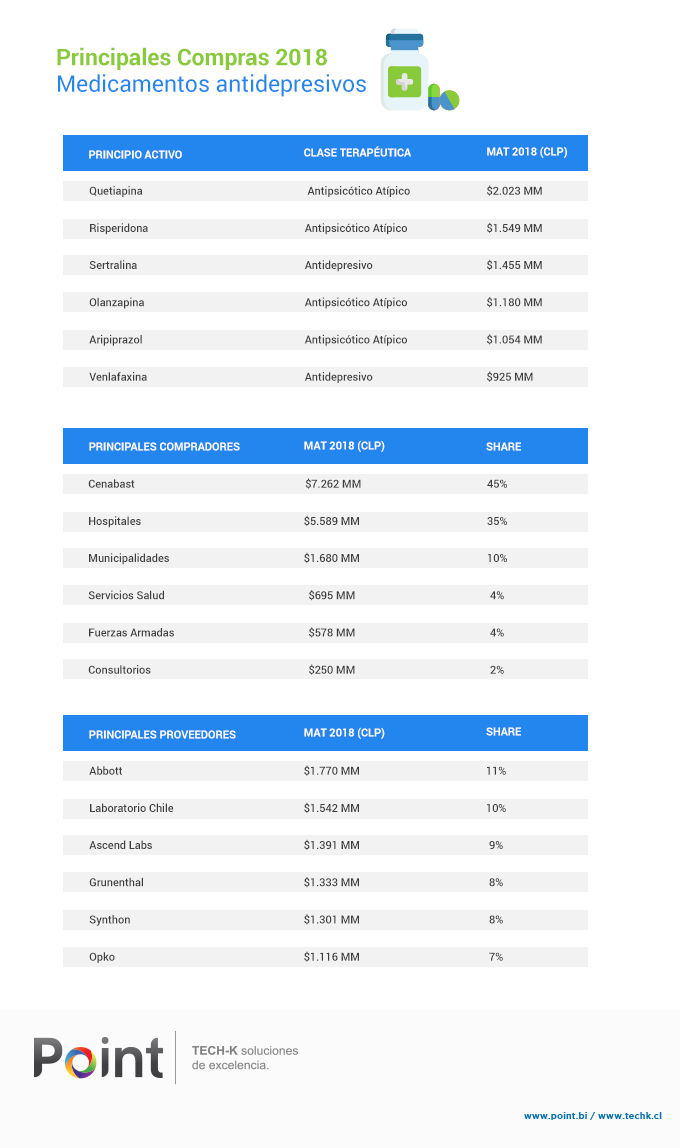 Principales Compras 2018
Medicamentos antidepresivos

| PRINCIPIO ACTIVO | CLASE TERAPÉUTICA | MAT 2018 (CLP) |
|---|---|---|
| Quetiapina | Antipsicótico Atípico | $2.023 MM |
| Risperidona | Antipsicótico Atípico | $1.549 MM |
| Sertralina | Antidepresivo | $1.455 MM |
| Olanzapina | Antipsicótico Atípico | $1.180 MM |
| Aripiprazol | Antipsicótico Atípico | $1.054 MM |
| Venlafaxina | Antidepresivo | $925 MM |

| PRINCIPALES COMPRADORES | MAT 2018 (CLP) | SHARE |
|---|---|---|
| Cenabast | $7.262 MM | 45% |
| Hospitales | $5.589 MM | 35% |
| Municipalidades | $1.680 MM | 10% |
| Servicios Salud | $695 MM | 4% |
| Fuerzas Armadas | $578 MM | 4% |
| Consultorios | $250 MM | 2% |

| PRINCIPALES PROVEEDORES | MAT 2018 (CLP) | SHARE |
|---|---|---|
| Abbott | $1.770 MM | 11% |
| Laboratorio Chile | $1.542 MM | 10% |
| Ascend Labs | $1.391 MM | 9% |
| Grunenthal | $1.333 MM | 8% |
| Synthon | $1.301 MM | 8% |
| Opko | $1.116 MM | 7% |

Point
TECH-K soluciones de excelencia.

www.point.bi / www.techk.cl